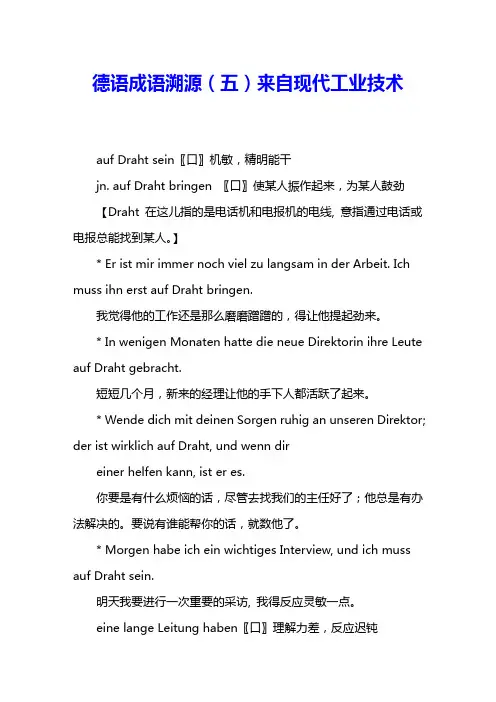 德语成语溯源（五）来自现代工业技术

auf Draht sein〖口〗机敏，精明能干

jn. auf Draht bringen 〖口〗使某人振作起来，为某人鼓劲

【Draht 在这儿指的是电话机和电报机的电线, 意指通过电话或电报总能找到某人。】

* Er ist mir immer noch viel zu langsam in der Arbeit. Ich muss ihn erst auf Draht bringen.

我觉得他的工作还是那么磨磨蹭蹭的，得让他提起劲来。

* In wenigen Monaten hatte die neue Direktorin ihre Leute auf Draht gebracht.

短短几个月，新来的经理让他的手下人都活跃了起来。

* Wende dich mit deinen Sorgen ruhig an unseren Direktor; der ist wirklich auf Draht, und wenn dir

einer helfen kann, ist er es.

你要是有什么烦恼的话，尽管去找我们的主任好了；他总是有办法解决的。要说有谁能帮你的话，就数他了。

* Morgen habe ich ein wichtiges Interview, und ich muss auf Draht sein.

明天我要进行一次重要的采访, 我得反应灵敏一点。

eine lange Leitung haben〖口〗理解力差，反应迟钝